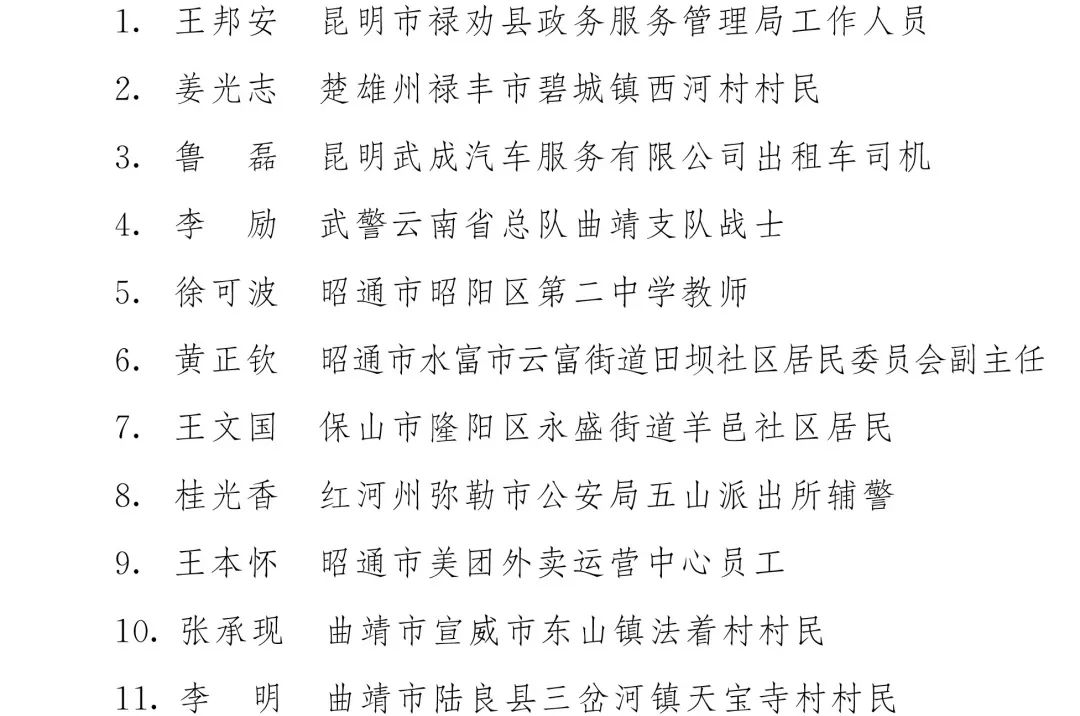 1. 王邦安　昆明市禄劝县政务服务管理局工作人员

2. 姜光志　楚雄州禄丰市碧城镇西河村村民

3. 鲁　磊　昆明武成汽车服务有限公司出租车司机

4. 李　励　武警云南省总队曲靖支队战士

5. 徐可波　昭通市昭阳区第二中学教师

6. 黄正钦　昭通市水富市云富街道田坝社区居民委员会副主任

7. 王文国　保山市隆阳区永盛街道羊邑社区居民

8. 桂光香　红河州弥勒市公安局五山派出所辅警

9. 王本怀　昭通市美团外卖运营中心员工

10. 张承现　曲靖市宣威市东山镇法着村村民

11. 李　明　曲靖市陆良县三岔河镇天宝寺村村民